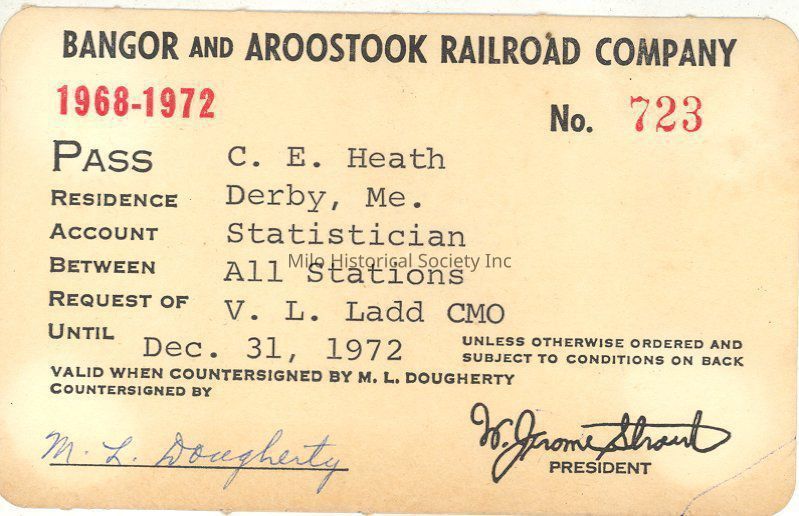 BANGOR AND AROOSTOOK RAILROAD COMPANY

1968-1972

No. 723

PASS C. E. Heath
RESIDENCE Derby, Me.
ACCOUNT Statistician
BETWEEN All Stations
REQUEST OF V. L. Ladd CMO
UNTIL Dec. 31, 1972

UNLESS OTHERWISE ORDERED AND SUBJECT TO CONDITIONS ON BACK

VALID WHEN COUNTERSIGNED BY M. L. DOUGHERTY
COUNTERSIGNED BY

M. L. Dougherty

W. Jerome Strout
PRESIDENT

Milo Historical Society Inc